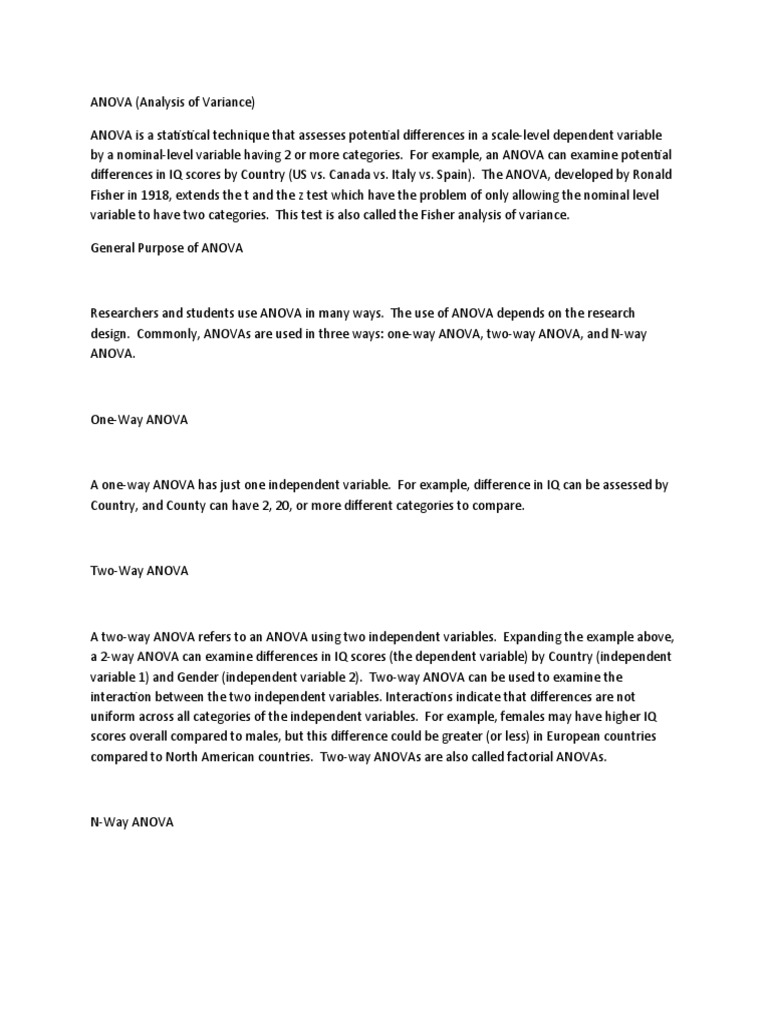 ANOVA (Analysis of Variance)

ANOVA is a statistical technique that assesses potential differences in a scale-level dependent variable by a nominal-level variable having 2 or more categories. For example, an ANOVA can examine potential differences in IQ scores by Country (US vs. Canada vs. Italy vs. Spain). The ANOVA, developed by Ronald Fisher in 1918, extends the t and the z test which have the problem of only allowing the nominal level variable to have two categories. This test is also called the Fisher analysis of variance.

General Purpose of ANOVA

Researchers and students use ANOVA in many ways. The use of ANOVA depends on the research design. Commonly, ANOVAs are used in three ways: one-way ANOVA, two-way ANOVA, and N-way ANOVA.

One-Way ANOVA

A one-way ANOVA has just one independent variable. For example, difference in IQ can be assessed by Country, and County can have 2, 20, or more different categories to compare.

Two-Way ANOVA

A two-way ANOVA refers to an ANOVA using two independent variables. Expanding the example above, a 2-way ANOVA can examine differences in IQ scores (the dependent variable) by Country (independent variable 1) and Gender (independent variable 2). Two-way ANOVA can be used to examine the interaction between the two independent variables. Interactions indicate that differences are not uniform across all categories of the independent variables. For example, females may have higher IQ scores overall compared to males, but this difference could be greater (or less) in European countries compared to North American countries. Two-way ANOVAs are also called factorial ANOVAs.

N-Way ANOVA